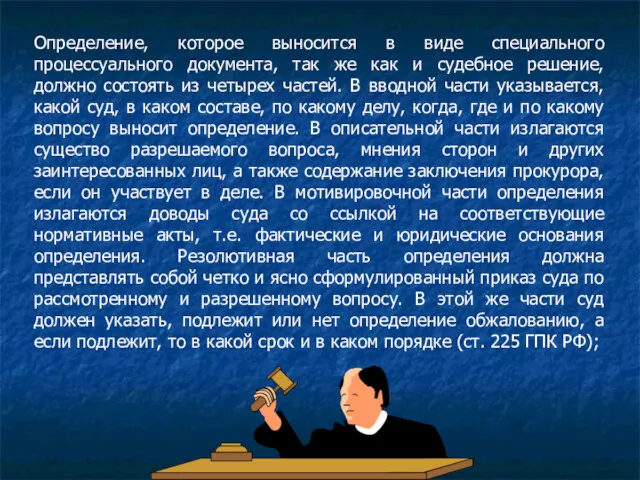 Определение, которое выносится в виде специального процессуального документа, так же как и судебное решение, должно состоять из четырех частей. В вводной части указывается, какой суд, в каком составе, по какому делу, когда, где и по какому вопросу выносит определение. В описательной части излагаются существо разрешаемого вопроса, мнения сторон и других заинтересованных лиц, а также содержание заключения прокурора, если он участвует в деле. В мотивировочной части определения излагаются доводы суда со ссылкой на соответствующие нормативные акты, т.е. фактические и юридические основания определения. Резолютивная часть определения должна представлять собой четко и ясно сформулированный приказ суда по рассмотренному и разрешенному вопросу. В этой же части суд должен указать, подлежит или нет определение обжалованию, а если подлежит, то в какой срок и в каком порядке (ст. 225 ГПК РФ);